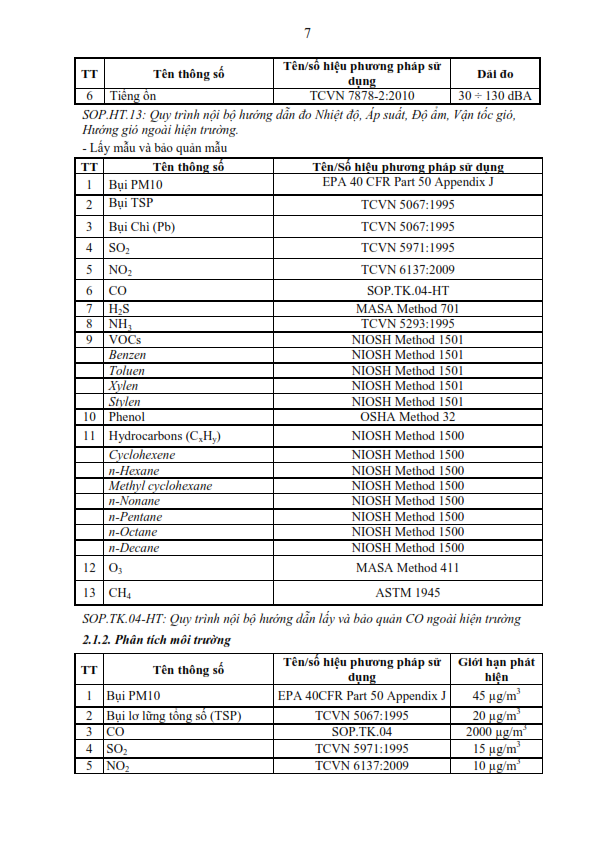 7

| TT | Tên thông số | Tên/số hiệu phương pháp sử dụng | Dải đo |
|---|---|---|---|
| 6 | Tiếng ồn | TCVN 7878-2:2010 | 30 ÷ 130 dBA |

SOP.HT.13: Quy trình nội bộ hướng dẫn đo Nhiệt độ, Áp suất, Độ ẩm, Vận tốc gió, Hướng gió ngoài hiện trường.

- Lấy mẫu và bảo quản mẫu

| TT | Tên thông số | Tên/Số hiệu phương pháp sử dụng |
|---|---|---|
| 1 | Bụi PM10 | EPA 40 CFR Part 50 Appendix J |
| 2 | Bụi TSP | TCVN 5067:1995 |
| 3 | Bụi Chì (Pb) | TCVN 5067:1995 |
| 4 | $SO_2$ | TCVN 5971:1995 |
| 5 | $NO_2$ | TCVN 6137:2009 |
| 6 | CO | SOP.TK.04-HT |
| 7 | $H_2S$ | MASA Method 701 |
| 8 | $NH_3$ | TCVN 5293:1995 |
| 9 | VOCs | NIOSH Method 1501 |
|  | Benzen | NIOSH Method 1501 |
|  | Toluen | NIOSH Method 1501 |
|  | Xylen | NIOSH Method 1501 |
|  | Stylen | NIOSH Method 1501 |
| 10 | Phenol | OSHA Method 32 |
| 11 | Hydrocarbons ($C_xH_y$) | NIOSH Method 1500 |
|  | Cyclohexene | NIOSH Method 1500 |
|  | n-Hexane | NIOSH Method 1500 |
|  | Methyl cyclohexane | NIOSH Method 1500 |
|  | n-Nonane | NIOSH Method 1500 |
|  | n-Pentane | NIOSH Method 1500 |
|  | n-Octane | NIOSH Method 1500 |
|  | n-Decane | NIOSH Method 1500 |
| 12 | $O_3$ | MASA Method 411 |
| 13 | $CH_4$ | ASTM 1945 |

SOP.TK.04-HT: Quy trình nội bộ hướng dẫn lấy và bảo quản CO ngoài hiện trường

2.1.2. Phân tích môi trường

| TT | Tên thông số | Tên/số hiệu phương pháp sử dụng | Giới hạn phát hiện |
|---|---|---|---|
| 1 | Bụi PM10 | EPA 40CFR Part 50 Appendix J | 45 $\mu g/m^3$ |
| 2 | Bụi lơ lửng tổng số (TSP) | TCVN 5067:1995 | 20 $\mu g/m^3$ |
| 3 | CO | SOP.TK.04 | 2000 $\mu g/m^3$ |
| 4 | $SO_2$ | TCVN 5971:1995 | 15 $\mu g/m^3$ |
| 5 | $NO_2$ | TCVN 6137:2009 | 10 $\mu g/m^3$ |